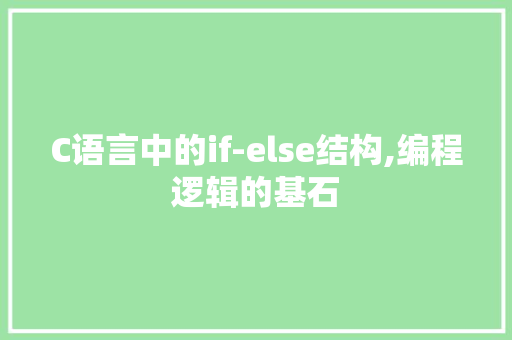 C语言中的if-else结构,编程逻辑的基石